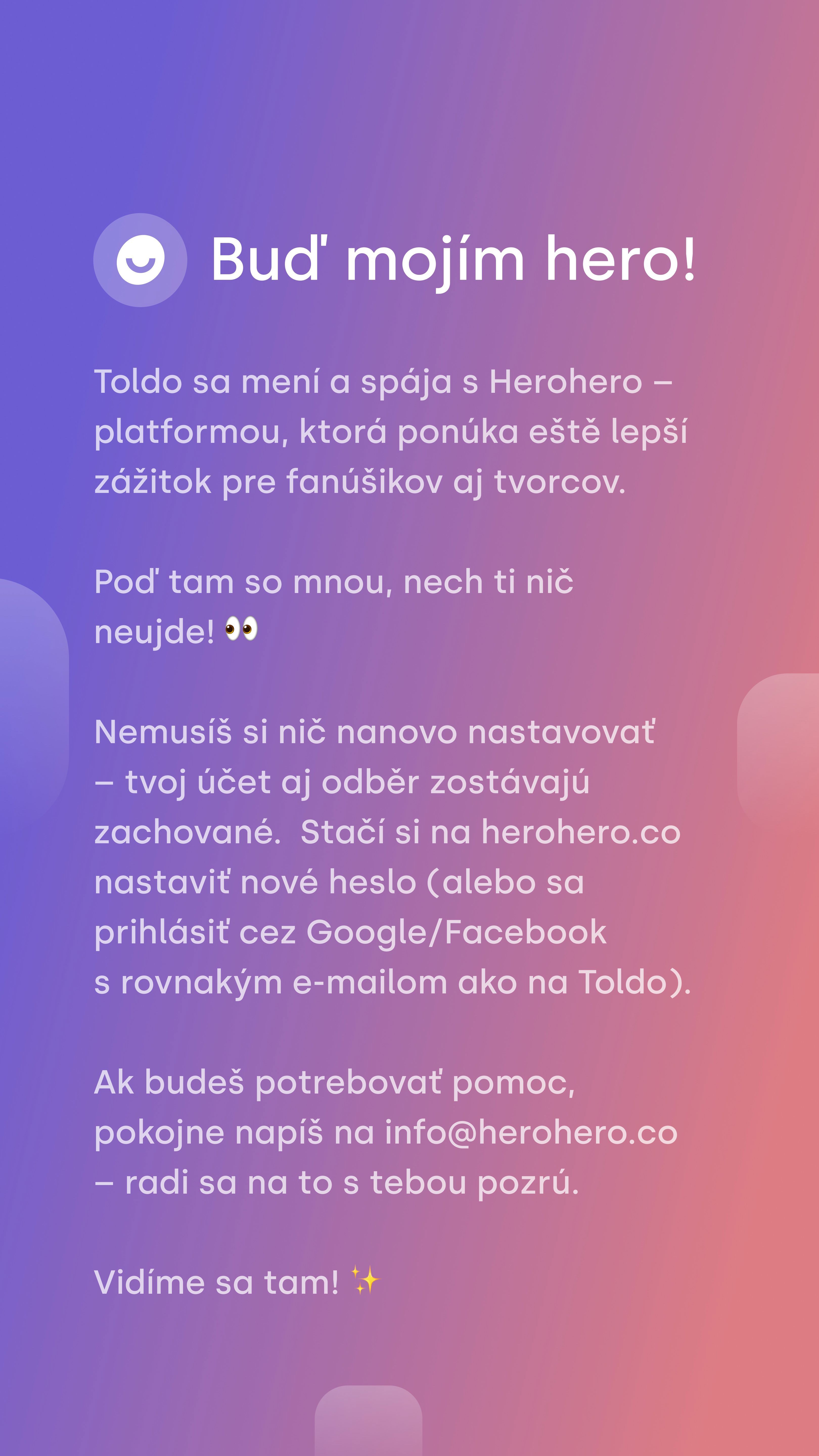 Buď mojím hero!

Toldo sa mení a spája s Herohero – platformou, ktorá ponúka eště lepší zážitok pre fanúšikov aj tvorcov.

Poď tam so mnou, nech ti nič neujde! 👀

Nemusíš si nič nanovo nastavovať – tvoj účet aj odběr zostávajú zachované. Stačí si na herohero.co nastaviť nové heslo (alebo sa prihlásiť cez Google/Facebook s rovnakým e-mailom ako na Toldo).

Ak budeš potrebovať pomoc, pokojne napíš na info@herohero.co – radi sa na to s tebou pozrú.

Vidíme sa tam! ✨